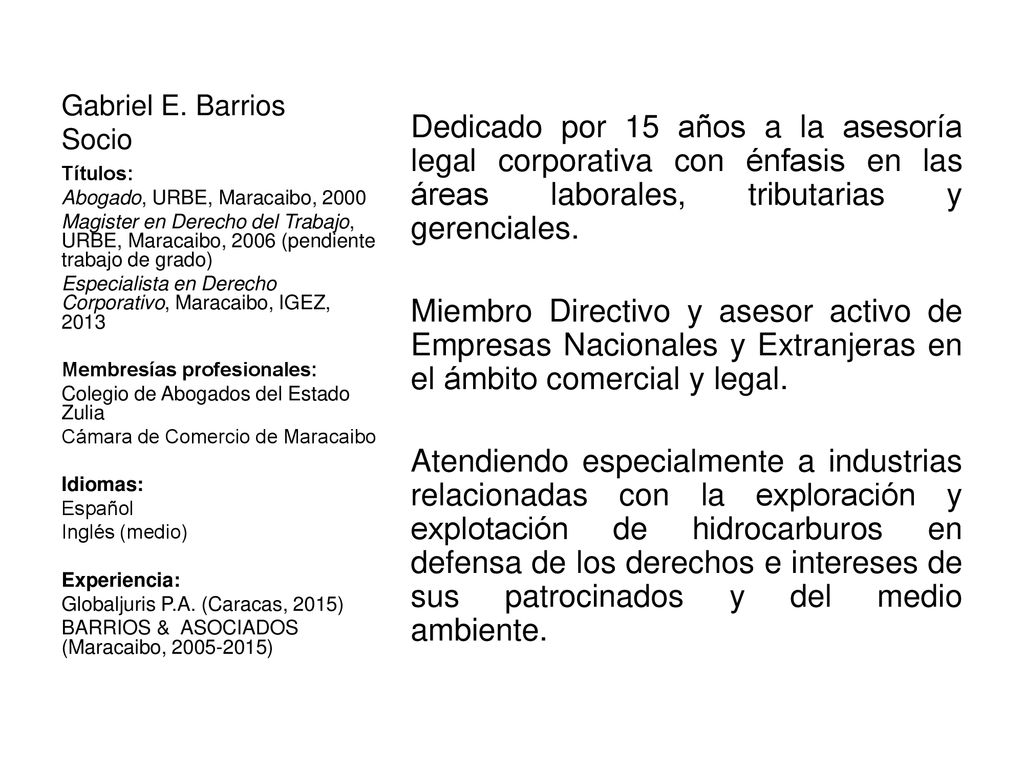 Gabriel E. Barrios
Socio

Títulos:
Abogado, URBE, Maracaibo, 2000
Magister en Derecho del Trabajo, URBE, Maracaibo, 2006 (pendiente trabajo de grado)
Especialista en Derecho Corporativo, Maracaibo, IGEZ, 2013

Membresías profesionales:
Colegio de Abogados del Estado Zulia
Cámara de Comercio de Maracaibo

Idiomas:
Español
Inglés (medio)

Experiencia:
Globaljuris P.A. (Caracas, 2015)
BARRIOS & ASOCIADOS (Maracaibo, 2005-2015)

Dedicado por 15 años a la asesoría legal corporativa con énfasis en las áreas laborales, tributarias y gerenciales.

Miembro Directivo y asesor activo de Empresas Nacionales y Extranjeras en el ámbito comercial y legal.

Atendiendo especialmente a industrias relacionadas con la exploración y explotación de hidrocarburos en defensa de los derechos e intereses de sus patrocinados y del medio ambiente.